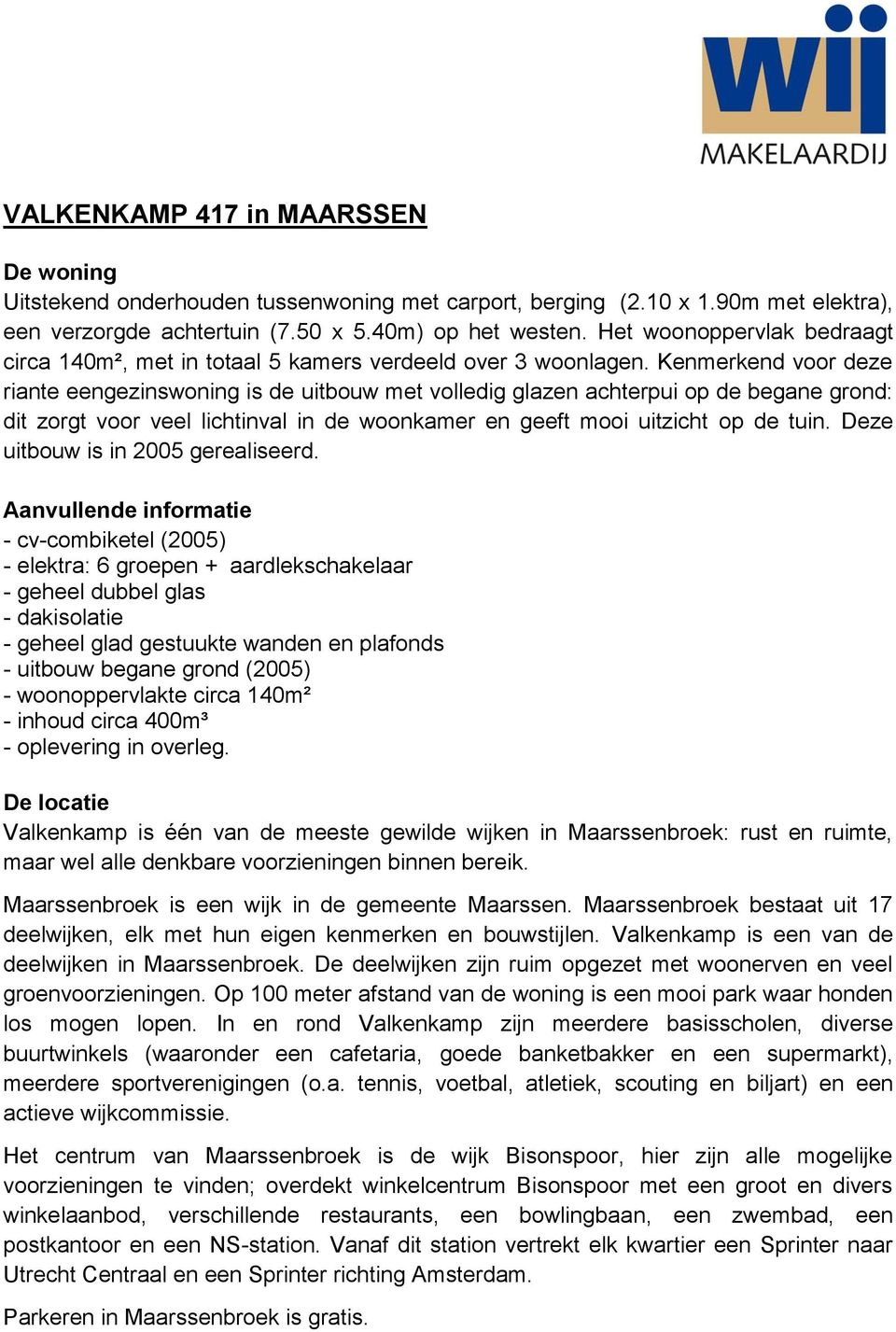 wij
MAKELAARDIJ

VALKENKAMP 417 in MAARSSEN

De woning
Uitstekend onderhouden tussenwoning met carport, berging (2.10 x 1.90m met elektra), een verzorgde achtertuin (7.50 x 5.40m) op het westen. Het woonoppervlak bedraagt circa 140m², met in totaal 5 kamers verdeeld over 3 woonlagen. Kenmerkend voor deze riante eengezinswoning is de uitbouw met volledig glazen achterpui op de begane grond: dit zorgt voor veel lichtinval in de woonkamer en geeft mooi uitzicht op de tuin. Deze uitbouw is in 2005 gerealiseerd.

Aanvullende informatie
- cv-combiketel (2005)
- elektra: 6 groepen + aardlekschakelaar
- geheel dubbel glas
- dakisolatie
- geheel glad gestuukte wanden en plafonds
- uitbouw begane grond (2005)
- woonoppervlakte circa 140m²
- inhoud circa 400m³
- oplevering in overleg.

De locatie
Valkenkamp is één van de meeste gewilde wijken in Maarssenbroek: rust en ruimte, maar wel alle denkbare voorzieningen binnen bereik.

Maarssenbroek is een wijk in de gemeente Maarssen. Maarssenbroek bestaat uit 17 deelwijken, elk met hun eigen kenmerken en bouwstijlen. Valkenkamp is een van de deelwijken in Maarssenbroek. De deelwijken zijn ruim opgezet met woonerven en veel groenvoorzieningen. Op 100 meter afstand van de woning is een mooi park waar honden los mogen lopen. In en rond Valkenkamp zijn meerdere basisscholen, diverse buurtwinkels (waaronder een cafetaria, goede banketbakker en een supermarkt), meerdere sportverenigingen (o.a. tennis, voetbal, atletiek, scouting en biljart) en een actieve wijkcommissie.

Het centrum van Maarssenbroek is de wijk Bisonspoor, hier zijn alle mogelijke voorzieningen te vinden; overdekt winkelcentrum Bisonspoor met een groot en divers winkelaanbod, verschillende restaurants, een bowlingbaan, een zwembad, een postkantoor en een NS-station. Vanaf dit station vertrekt elk kwartier een Sprinter naar Utrecht Centraal en een Sprinter richting Amsterdam.

Parkeren in Maarssenbroek is gratis.